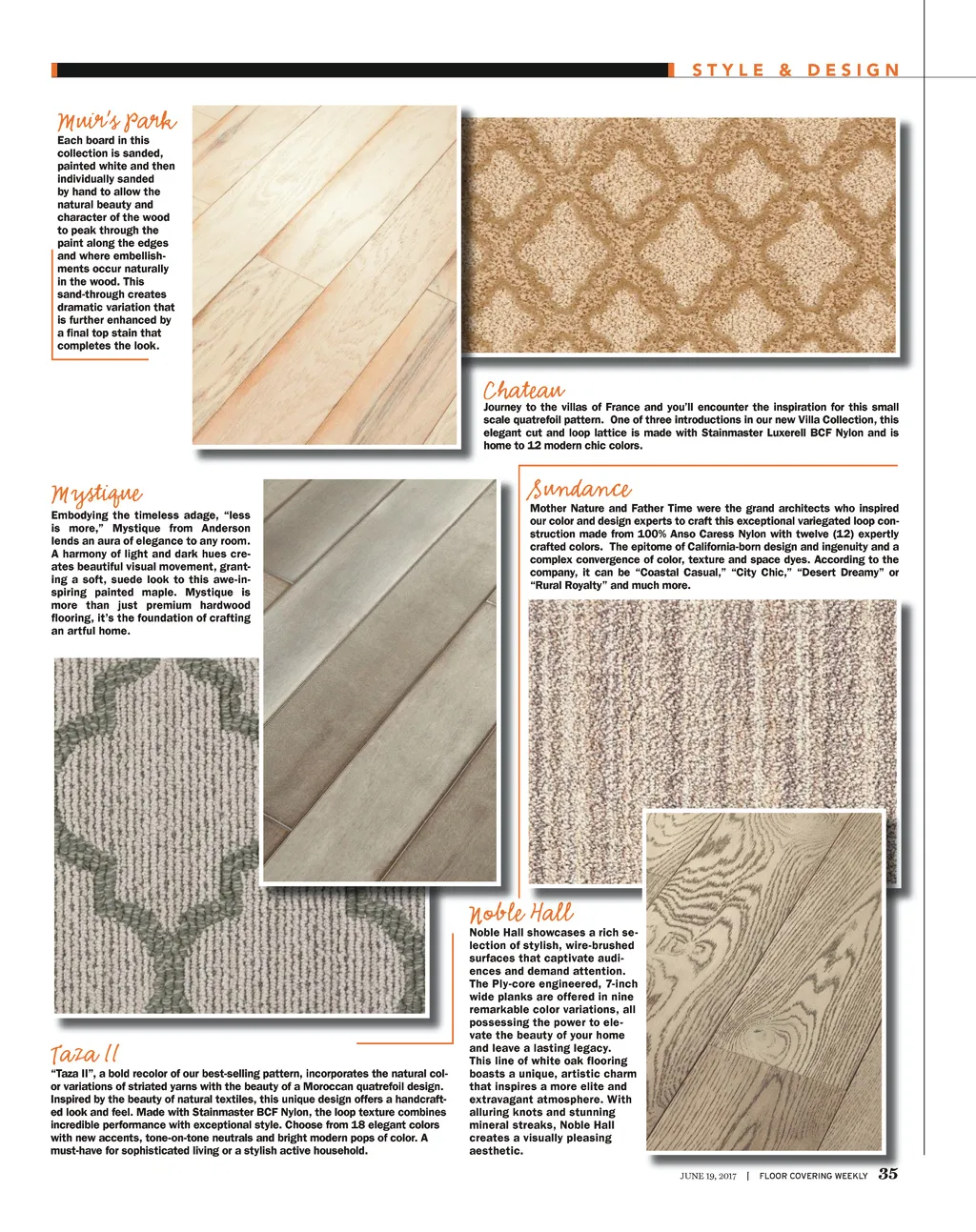 STYLE & DESIGN

Muir's Park
Each board in this collection is sanded, painted white and then individually sanded by hand to allow the natural beauty and character of the wood to peak through the paint along the edges and where embellishments occur naturally in the wood. This sand-through creates dramatic variation that is further enhanced by a final top stain that completes the look.

Chateau
Journey to the villas of France and you'll encounter the inspiration for this small scale quatrefoil pattern. One of three introductions in our new Villa Collection, this elegant cut and loop lattice is made with Stainmaster Luxerell BCF Nylon and is home to 12 modern chic colors.

Mystique
Embodying the timeless adage, "less is more," Mystique from Anderson lends an aura of elegance to any room. A harmony of light and dark hues creates beautiful visual movement, granting a soft, suede look to this awe-inspiring painted maple. Mystique is more than just premium hardwood flooring, it's the foundation of crafting an artful home.

Sundance
Mother Nature and Father Time were the grand architects who inspired our color and design experts to craft this exceptional variegated loop construction made from 100% Anso Caress Nylon with twelve (12) expertly crafted colors. The epitome of California-born design and ingenuity and a complex convergence of color, texture and space dyes. According to the company, it can be "Coastal Casual," "City Chic," "Desert Dreamy" or "Rural Royalty" and much more.

Noble Hall
Noble Hall showcases a rich selection of stylish, wire-brushed surfaces that captivate audiences and demand attention. The Ply-core engineered, 7-inch wide planks are offered in nine remarkable color variations, all possessing the power to elevate the beauty of your home and leave a lasting legacy. This line of white oak flooring boasts a unique, artistic charm that inspires a more elite and extravagant atmosphere. With alluring knots and stunning mineral streaks, Noble Hall creates a visually pleasing aesthetic.

Taza II
"Taza II", a bold recolor of our best-selling pattern, incorporates the natural color variations of striated yarns with the beauty of a Moroccan quatrefoil design. Inspired by the beauty of natural textiles, this unique design offers a handcrafted look and feel. Made with Stainmaster BCF Nylon, the loop texture combines incredible performance with exceptional style. Choose from 18 elegant colors with new accents, tone-on-tone neutrals and bright modern pops of color. A must-have for sophisticated living or a stylish active household.

JUNE 19, 2017 | FLOOR COVERING WEEKLY 35